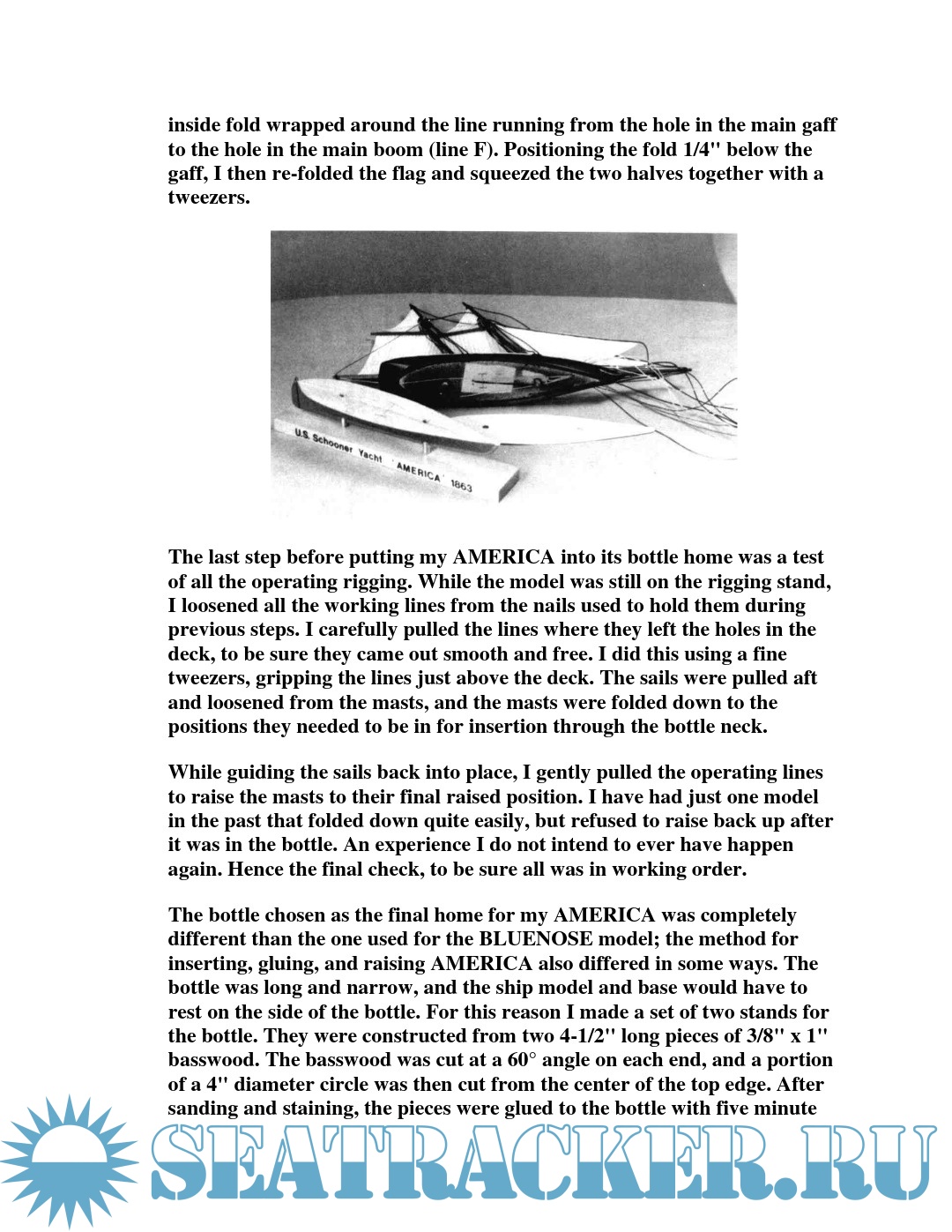 inside fold wrapped around the line running from the hole in the main gaff to the hole in the main boom (line F). Positioning the fold 1/4" below the gaff, I then re-folded the flag and squeezed the two halves together with a tweezers.

U.S. Schooner Yacht 'AMERICA' 1863

The last step before putting my AMERICA into its bottle home was a test of all the operating rigging. While the model was still on the rigging stand, I loosened all the working lines from the nails used to hold them during previous steps. I carefully pulled the lines where they left the holes in the deck, to be sure they came out smooth and free. I did this using a fine tweezers, gripping the lines just above the deck. The sails were pulled aft and loosened from the masts, and the masts were folded down to the positions they needed to be in for insertion through the bottle neck.

While guiding the sails back into place, I gently pulled the operating lines to raise the masts to their final raised position. I have had just one model in the past that folded down quite easily, but refused to raise back up after it was in the bottle. An experience I do not intend to ever have happen again. Hence the final check, to be sure all was in working order.

The bottle chosen as the final home for my AMERICA was completely different than the one used for the BLUENOSE model; the method for inserting, gluing, and raising AMERICA also differed in some ways. The bottle was long and narrow, and the ship model and base would have to rest on the side of the bottle. For this reason I made a set of two stands for the bottle. They were constructed from two 4-1/2" long pieces of 3/8" x 1" basswood. The basswood was cut at a 60° angle on each end, and a portion of a 4" diameter circle was then cut from the center of the top edge. After sanding and staining, the pieces were glued to the bottle with five minute

SEATRACKER.RU